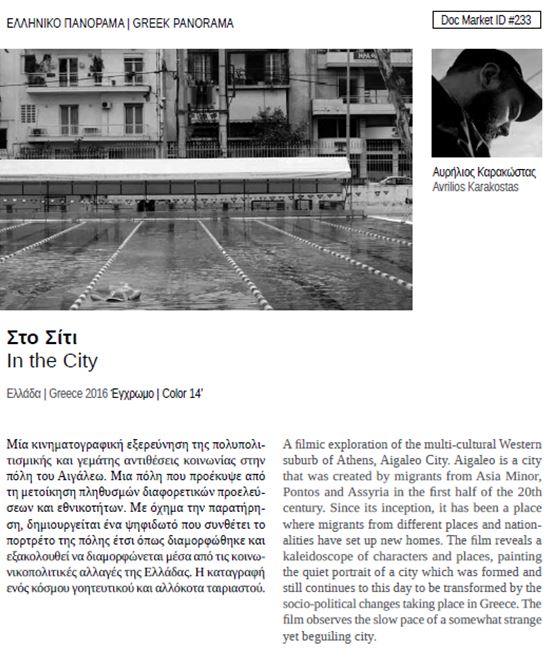 ΕΛΛΗΝΙΚΟ ΠΑΝΟΡΑΜΑ | GREEK PANORAMA

Doc Market ID #233

Αυρήλιος Καρακώστας
Avrilios Karakostas

Στο Σίτι
In the City

Ελλάδα | Greece 2016 Έγχρωμο | Color 14'

Μία κινηματογραφική εξερεύνηση της πολυπολιτισμικής και γεμάτης αντιθέσεις κοινωνίας στην πόλη του Αιγάλεω. Μια πόλη που προέκυψε από τη μετοίκηση πληθυσμών διαφορετικών προελεύσεων και εθνικοτήτων. Με όχημα την παρατήρηση, δημιουργείται ένα ψηφιδωτό που συνθέτει το πορτρέτο της πόλης έτσι όπως διαμορφώθηκε και εξακολουθεί να διαμορφώνεται μέσα από τις κοινωνικοπολιτικές αλλαγές της Ελλάδας. Η καταγραφή ενός κόσμου γοητευτικού και αλλόκοτα ταιριαστού.

A filmic exploration of the multi-cultural Western suburb of Athens, Aigaleo City. Aigaleo is a city that was created by migrants from Asia Minor, Pontos and Assyria in the first half of the 20th century. Since its inception, it has been a place where migrants from different places and nationalities have set up new homes. The film reveals a kaleidoscope of characters and places, painting the quiet portrait of a city which was formed and still continues to this day to be transformed by the socio-political changes taking place in Greece. The film observes the slow pace of a somewhat strange yet beguiling city.